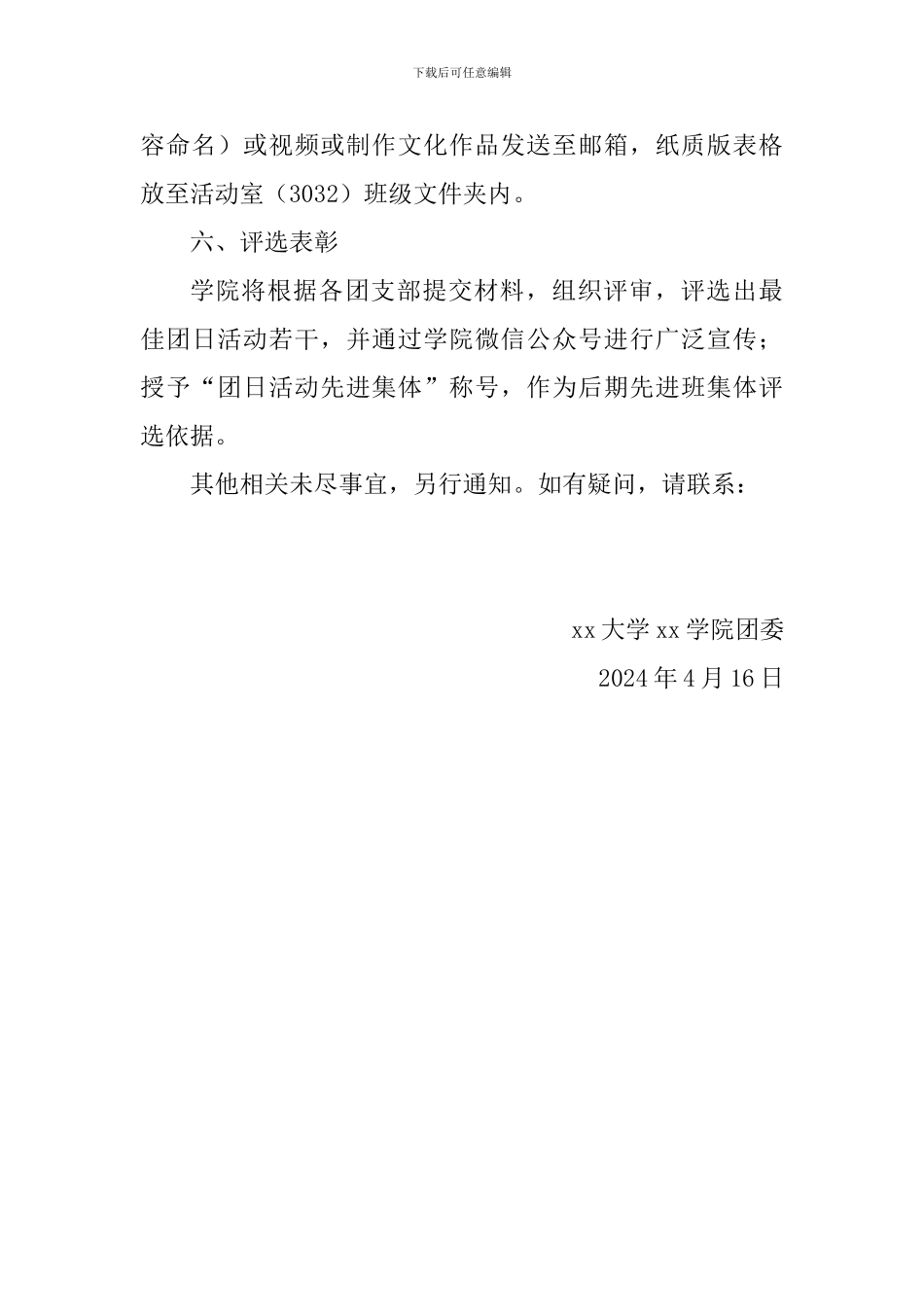 下载后可任意编辑

容命名）或视频或制作文化作品发送至邮箱，纸质版表格放至活动室（3032）班级文件夹内。

六、评选表彰

学院将根据各团支部提交材料，组织评审，评选出最佳团日活动若干，并通过学院微信公众号进行广泛宣传；授予“团日活动先进集体”称号，作为后期先进班集体评选依据。

其他相关未尽事宜，另行通知。如有疑问，请联系：

xx 大学 xx 学院团委

2024 年 4 月 16 日